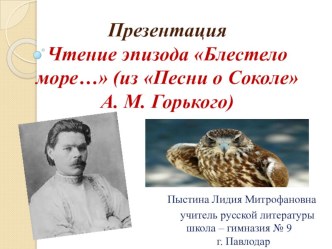 Презентация
Чтение эпизода «Блестело море…» (из «Песни о Соколе» А. М. Горького)

Пыстина Лидия Митрофановна
учитель русской литературы
школа – гимназия № 9
г. Павлодар